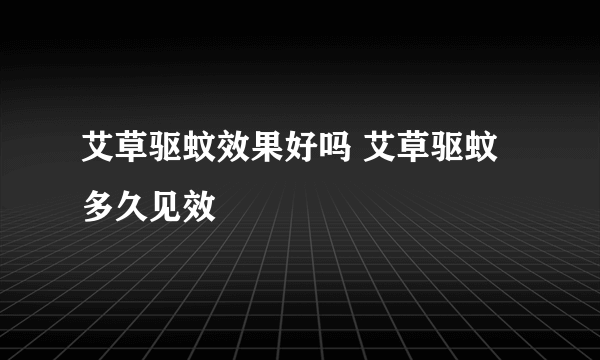 艾草驱蚊效果好吗 艾草驱蚊多久见效